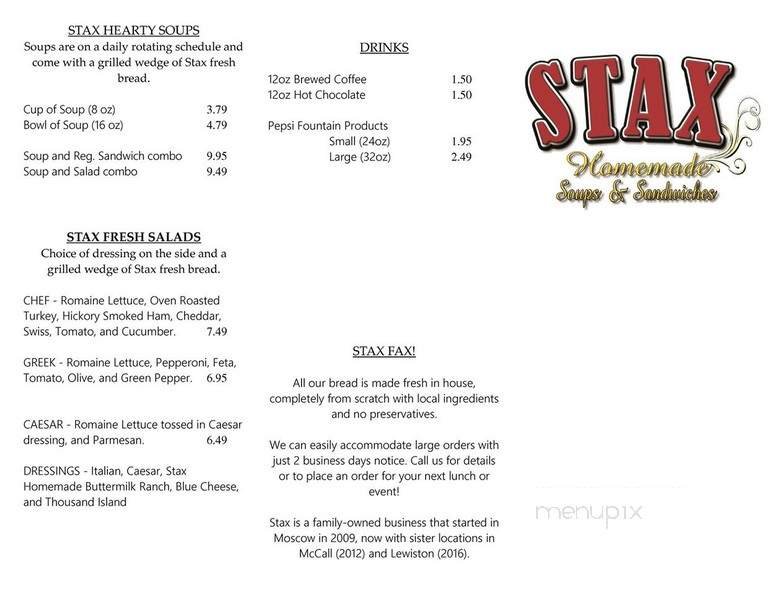 STAX HEARTY SOUPS
Soups are on a daily rotating schedule and come with a grilled wedge of Stax fresh bread.

Cup of Soup (8 oz) 3.79
Bowl of Soup (16 oz) 4.79

Soup and Reg. Sandwich combo 9.95
Soup and Salad combo 9.49

STAX FRESH SALADS
Choice of dressing on the side and a grilled wedge of Stax fresh bread.

CHEF - Romaine Lettuce, Oven Roasted Turkey, Hickory Smoked Ham, Cheddar, Swiss, Tomato, and Cucumber. 7.49

GREEK - Romaine Lettuce, Pepperoni, Feta, Tomato, Olive, and Green Pepper. 6.95

CAESAR - Romaine Lettuce tossed in Caesar dressing, and Parmesan. 6.49

DRESSINGS - Italian, Caesar, Stax Homemade Buttermilk Ranch, Blue Cheese, and Thousand Island

DRINKS

12oz Brewed Coffee 1.50
12oz Hot Chocolate 1.50

Pepsi Fountain Products
Small (24oz) 1.95
Large (32oz) 2.49

STAX FAX!

All our bread is made fresh in house, completely from scratch with local ingredients and no preservatives.

We can easily accommodate large orders with just 2 business days notice. Call us for details or to place an order for your next lunch or event!

Stax is a family-owned business that started in Moscow in 2009, now with sister locations in McCall (2012) and Lewiston (2016).

STAX
Homemade
Soups & Sandwiches

menupix